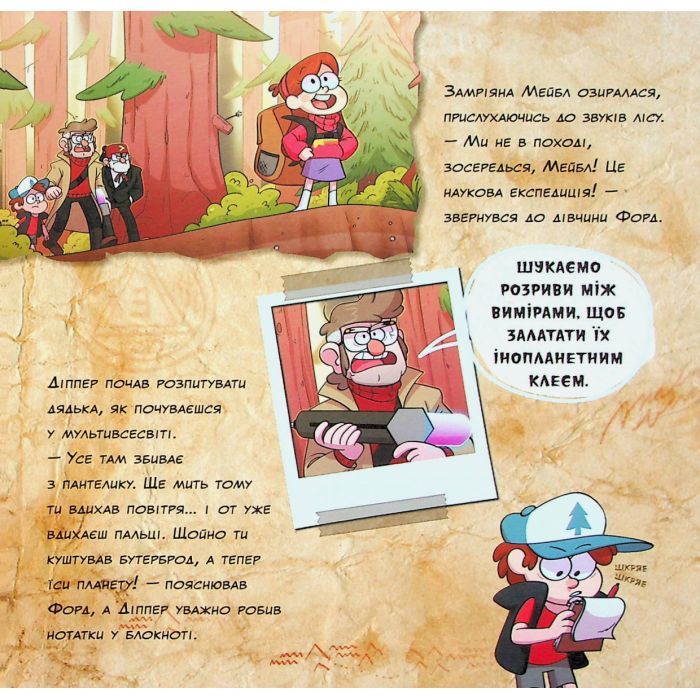 Замріяна Мейбл озиралася, прислухаючись до звуків лісу.
— Ми не в поході, зосередься, Мейбл! Це наукова експедиція! — звернувся до дівчини Форд.

ШУКАЄМО РОЗРИВИ МІЖ ВИМІРАМИ, ЩОБ ЗАЛАТАТИ ЇХ ІНОПЛАНЕТНИМ КЛЕЄМ.

Діппер почав розпитувати дядька, як почуваєшся у мультивсесвіті.
— Усе там збиває з пантелику. Ще мить тому ти вдихав повітря... і от уже вдихаєш пальці. Щойно ти куштував бутерброд, а тепер їси планету! — пояснював Форд, а Діппер уважно робив нотатки у блокноті.

ШКРЯБ
ШКРЯБ